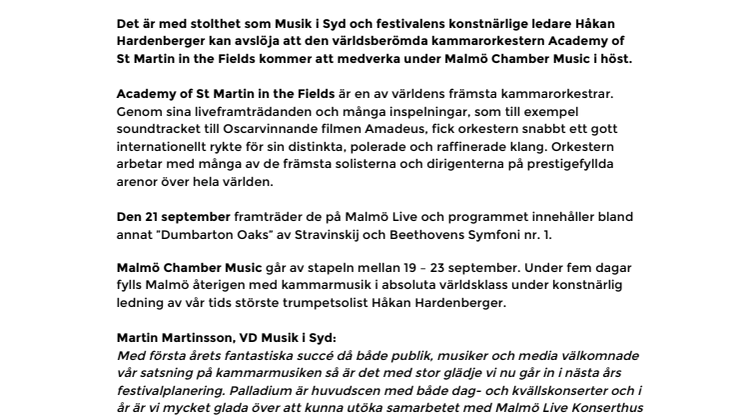 Det är med stolthet som Musik i Syd och festivalens konstnärlige ledare Håkan Hardenberger kan avslöja att den världsberömda kammarorkestern Academy of St Martin in the Fields kommer att medverka under Malmö Chamber Music i höst.

Academy of St Martin in the Fields är en av världens främsta kammarorkestrar. Genom sina liveframträdanden och många inspelningar, som till exempel soundtracket till Oscarvinnande filmen Amadeus, fick orkestern snabbt ett gott internationellt rykte för sin distinkta, polerade och raffinerade klang. Orkestern arbetar med många av de främsta solisterna och dirigenterna på prestigefyllda arenor över hela världen.

Den 21 september framträder de på Malmö Live och programmet innehåller bland annat "Dumbarton Oaks" av Stravinskij och Beethovens Symfoni nr. 1.

Malmö Chamber Music går av stapeln mellan 19 – 23 september. Under fem dagar fylls Malmö återigen med kammarmusik i absoluta världsklass under konstnärlig ledning av vår tids störste trumpetsolist Håkan Hardenberger.

Martin Martinsson, VD Musik i Syd:
Med första årets fantastiska succé då både publik, musiker och media välkomnade vår satsning på kammarmusiken så är det med stor glädje vi nu går in i nästa års festivalplanering. Palladium är huvudscen med både dag- och kvällskonserter och i år är vi mycket glada över att kunna utöka samarbetet med Malmö Live Konserthus